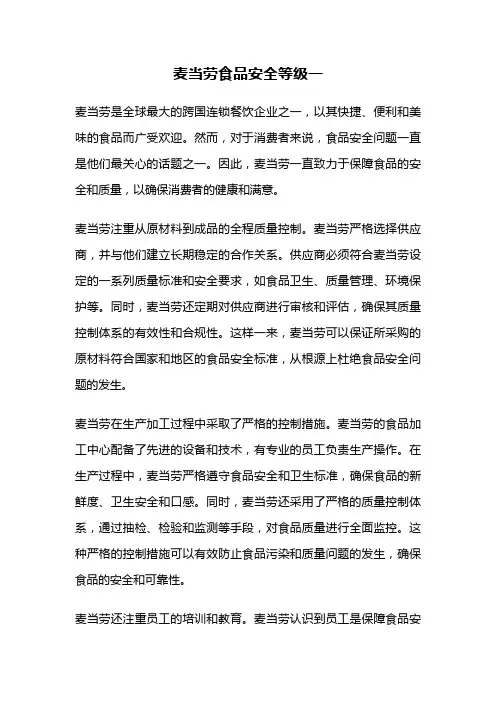 麦当劳食品安全等级一

麦当劳是全球最大的跨国连锁餐饮企业之一，以其快捷、便利和美味的食品而广受欢迎。然而，对于消费者来说，食品安全问题一直是他们最关心的话题之一。因此，麦当劳一直致力于保障食品的安全和质量，以确保消费者的健康和满意。

麦当劳注重从原材料到成品的全程质量控制。麦当劳严格选择供应商，并与他们建立长期稳定的合作关系。供应商必须符合麦当劳设定的一系列质量标准和安全要求，如食品卫生、质量管理、环境保护等。同时，麦当劳还定期对供应商进行审核和评估，确保其质量控制体系的有效性和合规性。这样一来，麦当劳可以保证所采购的原材料符合国家和地区的食品安全标准，从根源上杜绝食品安全问题的发生。

麦当劳在生产加工过程中采取了严格的控制措施。麦当劳的食品加工中心配备了先进的设备和技术，有专业的员工负责生产操作。在生产过程中，麦当劳严格遵守食品安全和卫生标准，确保食品的新鲜度、卫生安全和口感。同时，麦当劳还采用了严格的质量控制体系，通过抽检、检验和监测等手段，对食品质量进行全面监控。这种严格的控制措施可以有效防止食品污染和质量问题的发生，确保食品的安全和可靠性。

麦当劳还注重员工的培训和教育。麦当劳认识到员工是保障食品安